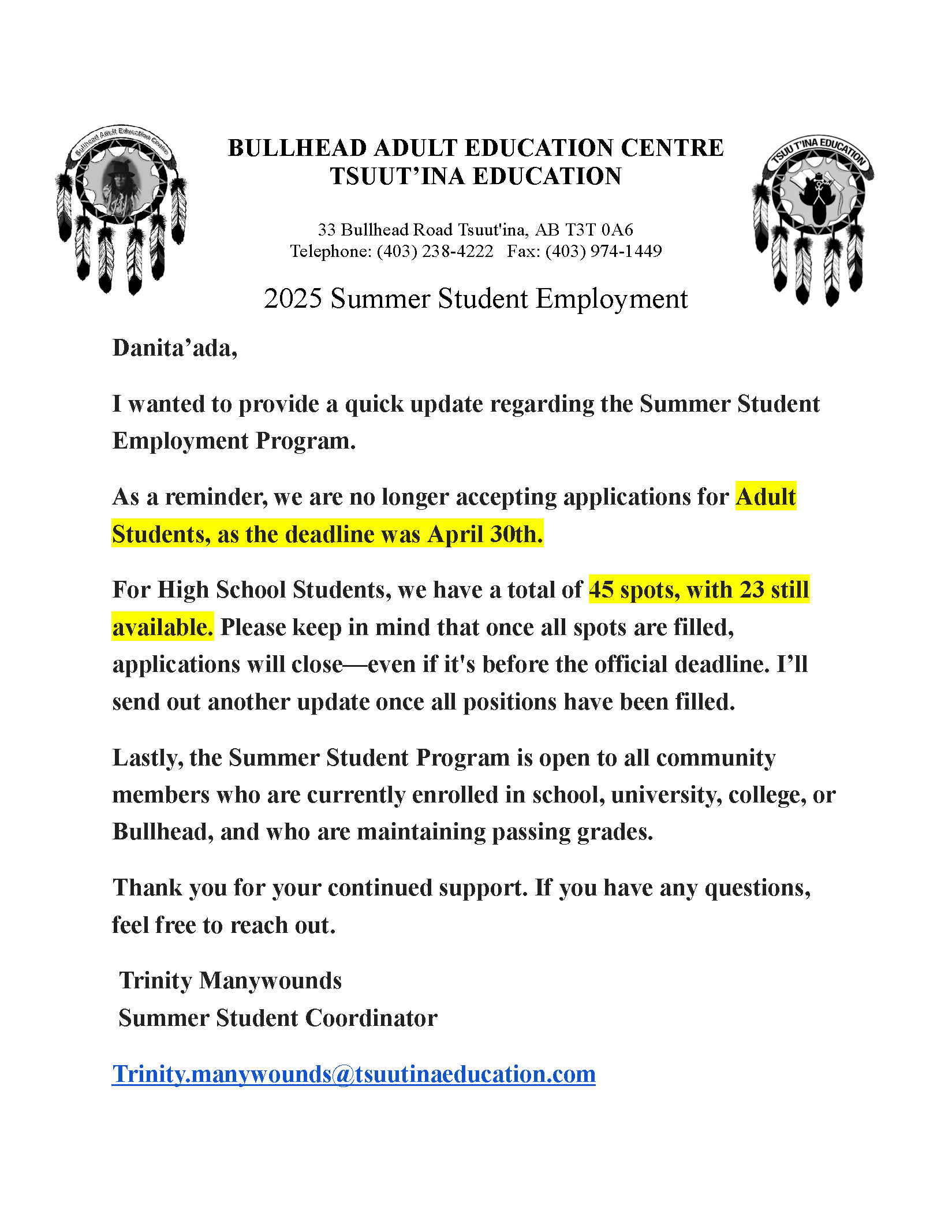 Bullhead Adult Education Centre

BULLHEAD ADULT EDUCATION CENTRE
TSUUT'INA EDUCATION

TSUU T'INA EDUCATION

33 Bullhead Road Tsuut'ina, AB T3T 0A6
Telephone: (403) 238-4222 Fax: (403) 974-1449

2025 Summer Student Employment

Danita'ada,

I wanted to provide a quick update regarding the Summer Student Employment Program.

As a reminder, we are no longer accepting applications for Adult Students, as the deadline was April 30th.

For High School Students, we have a total of 45 spots, with 23 still available. Please keep in mind that once all spots are filled, applications will close—even if it's before the official deadline. I'll send out another update once all positions have been filled.

Lastly, the Summer Student Program is open to all community members who are currently enrolled in school, university, college, or Bullhead, and who are maintaining passing grades.

Thank you for your continued support. If you have any questions, feel free to reach out.

Trinity Manywounds
Summer Student Coordinator

Trinity.manywounds@tsuutinaeducation.com